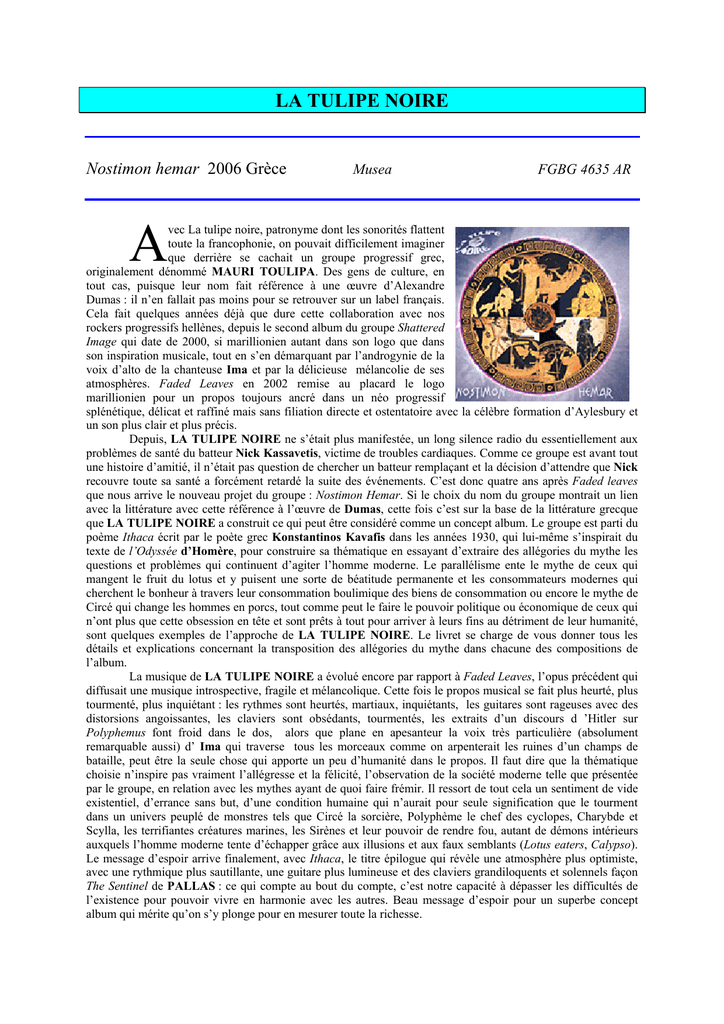 LA TULIPE NOIRE

Nostimon hemar 2006 Grèce Musea FGBG 4635 AR

NOSTIMON HEMAR

Avec La tulipe noire, patronyme dont les sonorités flattent toute la francophonie, on pouvait difficilement imaginer que derrière se cachait un groupe progressif grec, originalement dénommé MAURI TOULIPA. Des gens de culture, en tout cas, puisque leur nom fait référence à une œuvre d'Alexandre Dumas : il n'en fallait pas moins pour se retrouver sur un label français. Cela fait quelques années déjà que dure cette collaboration avec nos rockers progressifs hellènes, depuis le second album du groupe Shattered Image qui date de 2000, si marillionien autant dans son logo que dans son inspiration musicale, tout en s'en démarquant par l'androgynie de la voix d'alto de la chanteuse Ima et par la délicieuse mélancolie de ses atmosphères. Faded Leaves en 2002 remise au placard le logo marillionien pour un propos toujours ancré dans un néo progressif splénétique, délicat et raffiné mais sans filiation directe et ostentatoire avec la célèbre formation d'Aylesbury et un son plus clair et plus précis.

Depuis, LA TULIPE NOIRE ne s'était plus manifestée, un long silence radio du essentiellement aux problèmes de santé du batteur Nick Kassavetis, victime de troubles cardiaques. Comme ce groupe est avant tout une histoire d'amitié, il n'était pas question de chercher un batteur remplaçant et la décision d'attendre que Nick recouvre toute sa santé a forcément retardé la suite des événements. C'est donc quatre ans après Faded leaves que nous arrive le nouveau projet du groupe : Nostimon Hemar. Si le choix du nom du groupe montrait un lien avec la littérature avec cette référence à l'œuvre de Dumas, cette fois c'est sur la base de la littérature grecque que LA TULIPE NOIRE a construit ce qui peut être considéré comme un concept album. Le groupe est parti du poème Ithaca écrit par le poète grec Konstantinos Kavafis dans les années 1930, qui lui-même s'inspirait du texte de l'Odyssée d'Homère, pour construire sa thématique en essayant d'extraire des allégories du mythe les questions et problèmes qui continuent d'agiter l'homme moderne. Le parallélisme ente le mythe de ceux qui mangent le fruit du lotus et y puisent une sorte de béatitude permanente et les consommateurs modernes qui cherchent le bonheur à travers leur consommation boulimique des biens de consommation ou encore le mythe de Circé qui change les hommes en porcs, tout comme peut le faire le pouvoir politique ou économique de ceux qui n'ont plus que cette obsession en tête et sont prêts à tout pour arriver à leurs fins au détriment de leur humanité, sont quelques exemples de l'approche de LA TULIPE NOIRE. Le livret se charge de vous donner tous les détails et explications concernant la transposition des allégories du mythe dans chacune des compositions de l'album.

La musique de LA TULIPE NOIRE a évolué encore par rapport à Faded Leaves, l'opus précédent qui diffusait une musique introspective, fragile et mélancolique. Cette fois le propos musical se fait plus heurté, plus tourmenté, plus inquiétant : les rythmes sont heurtés, martiaux, inquiétants, les guitares sont rageuses avec des distorsions angoissantes, les claviers sont obsédants, tourmentés, les extraits d'un discours d 'Hitler sur Polyphemus font froid dans le dos, alors que plane en apesanteur la voix très particulière (absolument remarquable aussi) d' Ima qui traverse tous les morceaux comme on arpenterait les ruines d'un champs de bataille, peut être la seule chose qui apporte un peu d'humanité dans le propos. Il faut dire que la thématique choisie n'inspire pas vraiment l'allégresse et la félicité, l'observation de la société moderne telle que présentée par le groupe, en relation avec les mythes ayant de quoi faire frémir. Il ressort de tout cela un sentiment de vide existentiel, d'errance sans but, d'une condition humaine qui n'aurait pour seule signification que le tourment dans un univers peuplé de monstres tels que Circé la sorcière, Polyphème le chef des cyclopes, Charybde et Scylla, les terrifiantes créatures marines, les Sirènes et leur pouvoir de rendre fou, autant de démons intérieurs auxquels l'homme moderne tente d'échapper grâce aux illusions et aux faux semblants (Lotus eaters, Calypso). Le message d'espoir arrive finalement, avec Ithaca, le titre épilogue qui révèle une atmosphère plus optimiste, avec une rythmique plus sautillante, une guitare plus lumineuse et des claviers grandiloquents et solennels façon The Sentinel de PALLAS : ce qui compte au bout du compte, c'est notre capacité à dépasser les difficultés de l'existence pour pouvoir vivre en harmonie avec les autres. Beau message d'espoir pour un superbe concept album qui mérite qu'on s'y plonge pour en mesurer toute la richesse.